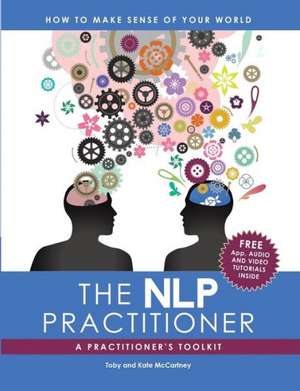 HOW TO MAKE SENSE OF YOUR WORLD

FREE App, AUDIO AND VIDEO TUTORIALS INSIDE

THE NLP PRACTITIONER

A PRACTITIONER'S TOOLKIT

Toby and Kate McCartney